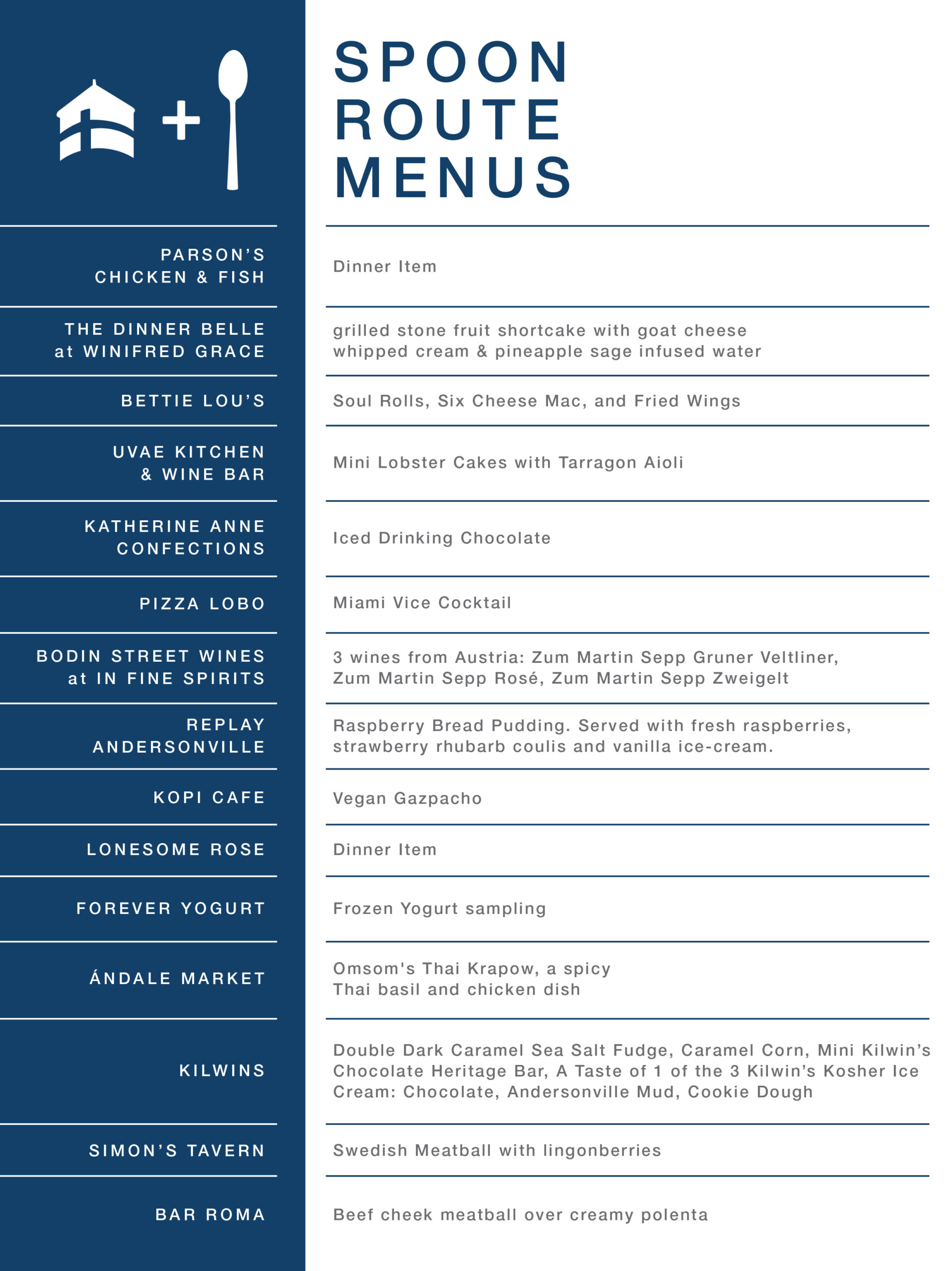 SPOON ROUTE MENUS

| | |
|---|---|
| PARSON'S CHICKEN & FISH | Dinner Item |
| THE DINNER BELLE at WINIFRED GRACE | grilled stone fruit shortcake with goat cheese whipped cream & pineapple sage infused water |
| BETTIE LOU'S | Soul Rolls, Six Cheese Mac, and Fried Wings |
| UVAE KITCHEN & WINE BAR | Mini Lobster Cakes with Tarragon Aioli |
| KATHERINE ANNE CONFECTIONS | Iced Drinking Chocolate |
| PIZZA LOBO | Miami Vice Cocktail |
| BODIN STREET WINES at IN FINE SPIRITS | 3 wines from Austria: Zum Martin Sepp Gruner Veltliner, Zum Martin Sepp Rosé, Zum Martin Sepp Zweigelt |
| REPLAY ANDERSONVILLE | Raspberry Bread Pudding. Served with fresh raspberries, strawberry rhubarb coulis and vanilla ice-cream. |
| KOPI CAFE | Vegan Gazpacho |
| LONESOME ROSE | Dinner Item |
| FOREVER YOGURT | Frozen Yogurt sampling |
| ÁNDALE MARKET | Omsom's Thai Krapow, a spicy Thai basil and chicken dish |
| KILWINS | Double Dark Caramel Sea Salt Fudge, Caramel Corn, Mini Kilwin's Chocolate Heritage Bar, A Taste of 1 of the 3 Kilwin's Kosher Ice Cream: Chocolate, Andersonville Mud, Cookie Dough |
| SIMON'S TAVERN | Swedish Meatball with lingonberries |
| BAR ROMA | Beef cheek meatball over creamy polenta |